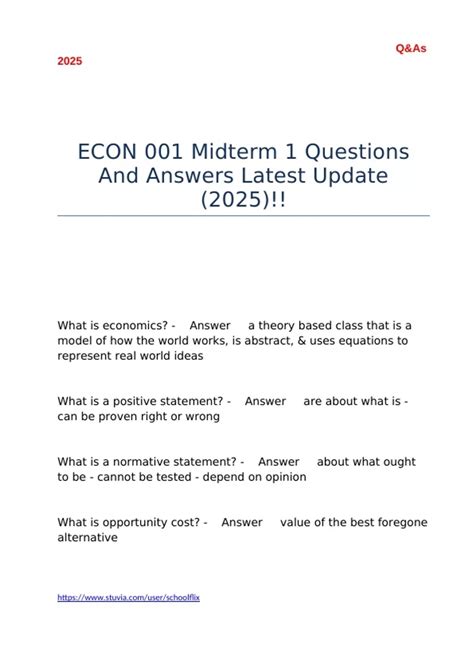 Q&As
2025

ECON 001 Midterm 1 Questions And Answers Latest Update (2025)!!

What is economics? - Answer a theory based class that is a model of how the world works, is abstract, & uses equations to represent real world ideas

What is a positive statement? - Answer are about what is - can be proven right or wrong

What is a normative statement? - Answer about what ought to be - cannot be tested - depend on opinion

What is opportunity cost? - Answer value of the best foregone alternative

https://www.stuvia.com/user/schoolflix